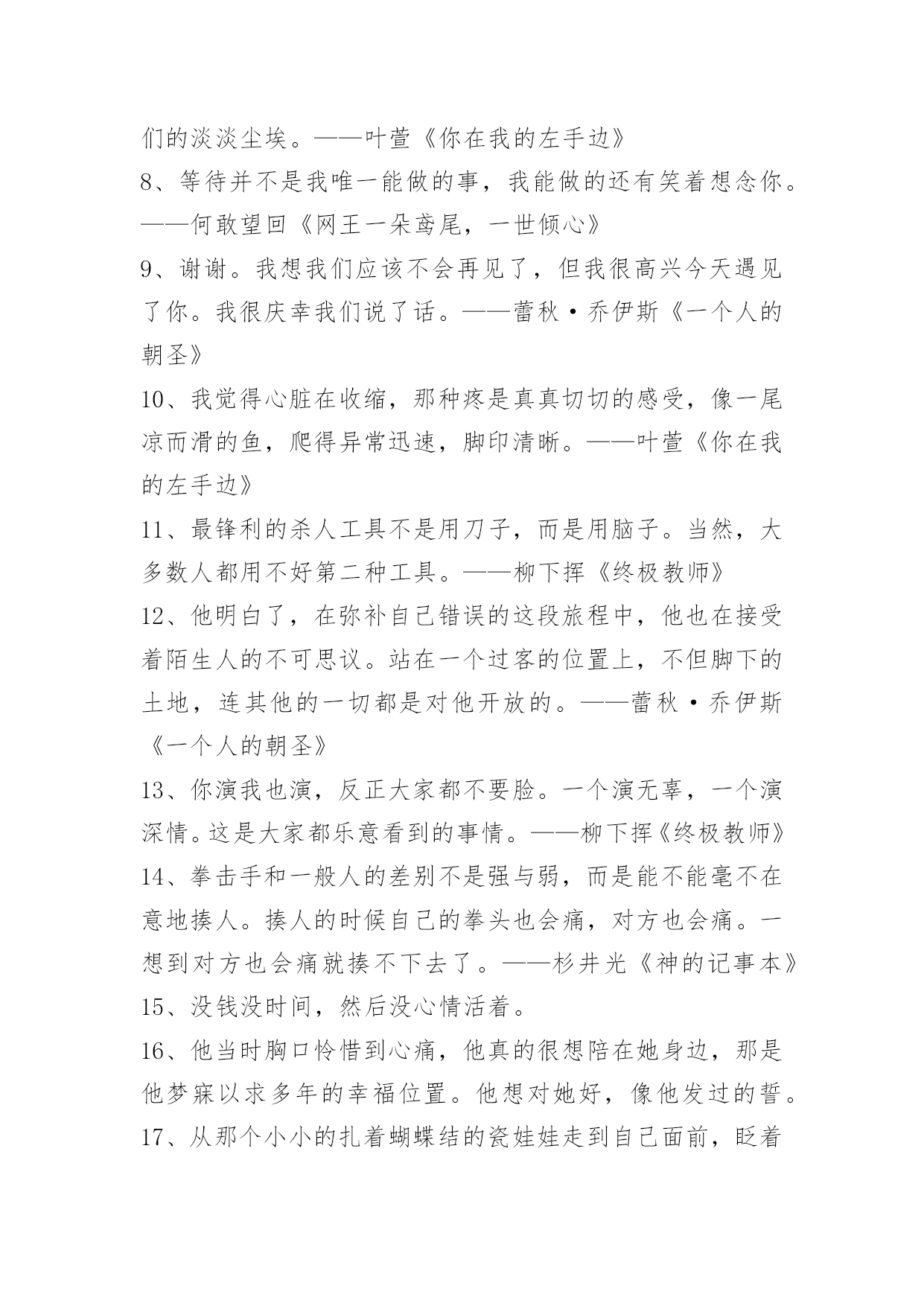 们的淡淡尘埃。——叶萱《你在我的左手边》
8、等待并不是我唯一能做的事，我能做的还有笑着想念你。——何敢望回《网王一朵鸢尾，一世倾心》
9、谢谢。我想我们应该不会再见了，但我很高兴今天遇见了你。我很庆幸我们说了话。——蕾秋·乔伊斯《一个人的朝圣》
10、我觉得心脏在收缩，那种疼是真真切切的感受，像一尾凉而滑的鱼，爬得异常迅速，脚印清晰。——叶萱《你在我的左手边》
11、最锋利的杀人工具不是用刀子，而是用脑子。当然，大多数人都用不好第二种工具。——柳下挥《终极教师》
12、他明白了，在弥补自己错误的这段旅程中，他也在接受着陌生人的不可思议。站在一个过客的位置上，不但脚下的土地，连其他的一切都是对他开放的。——蕾秋·乔伊斯《一个人的朝圣》
13、你演我也演，反正大家都不要脸。一个演无辜，一个演深情。这是大家都乐意看到的事情。——柳下挥《终极教师》
14、拳击手和一般人的差别不是强与弱，而是能不能毫不在意地揍人。揍人的时候自己的拳头也会痛，对方也会痛。一想到对方也会痛就揍不下去了。——杉井光《神的记事本》
15、没钱没时间，然后没心情活着。
16、他当时胸口怜惜到心痛，他真的很想陪在她身边，那是他梦寐以求多年的幸福位置。他想对她好，像他发过的誓。
17、从那个小小的扎着蝴蝶结的瓷娃娃走到自己面前，眨着